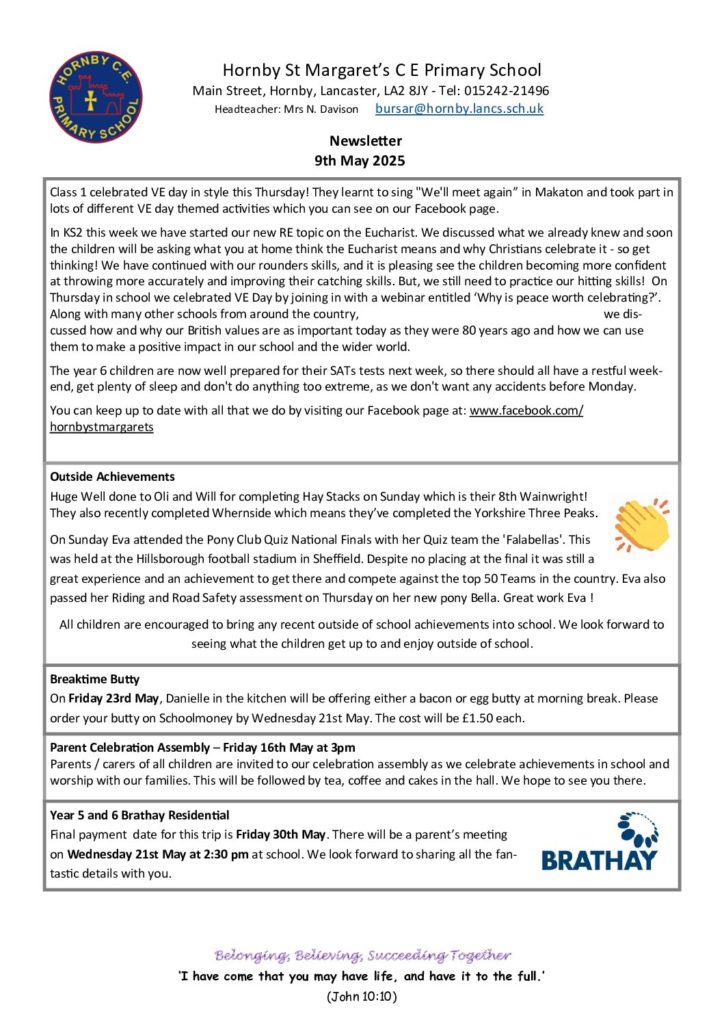 HORNBY C.E. PRIMARY SCHOOL

Hornby St Margaret's C E Primary School
Main Street, Hornby, Lancaster, LA2 8JY - Tel: 015242-21496
Headteacher: Mrs N. Davison bursar@hornby.lancs.sch.uk

Newsletter
9th May 2025

Class 1 celebrated VE day in style this Thursday! They learnt to sing "We'll meet again" in Makaton and took part in lots of different VE day themed activities which you can see on our Facebook page.

In KS2 this week we have started our new RE topic on the Eucharist. We discussed what we already knew and soon the children will be asking what you at home think the Eucharist means and why Christians celebrate it - so get thinking! We have continued with our rounders skills, and it is pleasing see the children becoming more confident at throwing more accurately and improving their catching skills. But, we still need to practice our hitting skills! On Thursday in school we celebrated VE Day by joining in with a webinar entitled 'Why is peace worth celebrating?'. Along with many other schools from around the country, we discussed how and why our British values are as important today as they were 80 years ago and how we can use them to make a positive impact in our school and the wider world.

The year 6 children are now well prepared for their SATs tests next week, so there should all have a restful weekend, get plenty of sleep and don't do anything too extreme, as we don't want any accidents before Monday.

You can keep up to date with all that we do by visiting our Facebook page at: www.facebook.com/hornbystmargarets

Outside Achievements
Huge Well done to Oli and Will for completing Hay Stacks on Sunday which is their 8th Wainwright! They also recently completed Whernside which means they've completed the Yorkshire Three Peaks.

On Sunday Eva attended the Pony Club Quiz National Finals with her Quiz team the 'Falabellas'. This was held at the Hillsborough football stadium in Sheffield. Despite no placing at the final it was still a great experience and an achievement to get there and compete against the top 50 Teams in the country. Eva also passed her Riding and Road Safety assessment on Thursday on her new pony Bella. Great work Eva !

All children are encouraged to bring any recent outside of school achievements into school. We look forward to seeing what the children get up to and enjoy outside of school.

Breaktime Butty
On Friday 23rd May, Danielle in the kitchen will be offering either a bacon or egg butty at morning break. Please order your butty on Schoolmoney by Wednesday 21st May. The cost will be £1.50 each.

Parent Celebration Assembly – Friday 16th May at 3pm
Parents / carers of all children are invited to our celebration assembly as we celebrate achievements in school and worship with our families. This will be followed by tea, coffee and cakes in the hall. We hope to see you there.

Year 5 and 6 Brathay Residential
Final payment date for this trip is Friday 30th May. There will be a parent's meeting on Wednesday 21st May at 2:30 pm at school. We look forward to sharing all the fantastic details with you.

BRATHAY

Belonging, Believing, Succeeding Together
'I have come that you may have life, and have it to the full.'
(John 10:10)